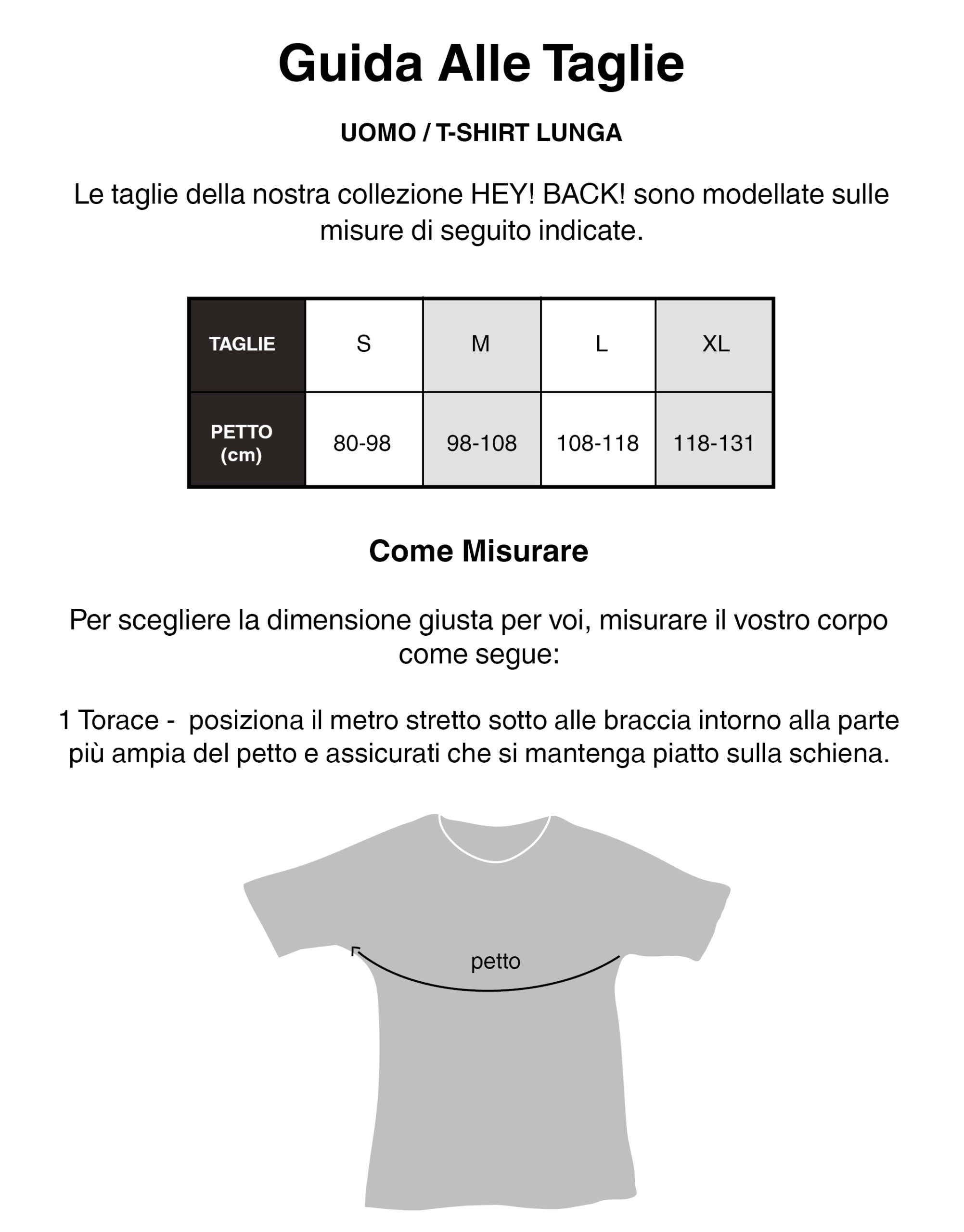 Guida Alle Taglie

UOMO / T-SHIRT LUNGA

Le taglie della nostra collezione HEY! BACK! sono modellate sulle misure di seguito indicate.

| TAGLIE | S | M | L | XL |
|---|---|---|---|---|
| PETTO (cm) | 80-98 | 98-108 | 108-118 | 118-131 |

Come Misurare

Per scegliere la dimensione giusta per voi, misurare il vostro corpo come segue:

1 Torace - posiziona il metro stretto sotto alle braccia intorno alla parte più ampia del petto e assicurati che si mantenga piatto sulla schiena.

petto